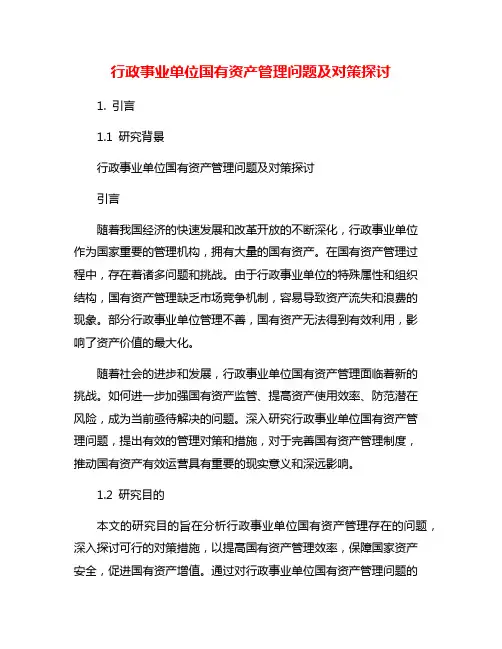 行政事业单位国有资产管理问题及对策探讨

1. 引言

1.1 研究背景

行政事业单位国有资产管理问题及对策探讨

引言

随着我国经济的快速发展和改革开放的不断深化，行政事业单位作为国家重要的管理机构，拥有大量的国有资产。在国有资产管理过程中，存在着诸多问题和挑战。由于行政事业单位的特殊属性和组织结构，国有资产管理缺乏市场竞争机制，容易导致资产流失和浪费的现象。部分行政事业单位管理不善，国有资产无法得到有效利用，影响了资产价值的最大化。

随着社会的进步和发展，行政事业单位国有资产管理面临着新的挑战。如何进一步加强国有资产监管、提高资产使用效率、防范潜在风险，成为当前亟待解决的问题。深入研究行政事业单位国有资产管理问题，提出有效的管理对策和措施，对于完善国有资产管理制度，推动国有资产有效运营具有重要的现实意义和深远影响。

1.2 研究目的

本文的研究目的旨在分析行政事业单位国有资产管理存在的问题，深入探讨可行的对策措施，以提高国有资产管理效率，保障国家资产安全，促进国有资产增值。通过对行政事业单位国有资产管理问题的